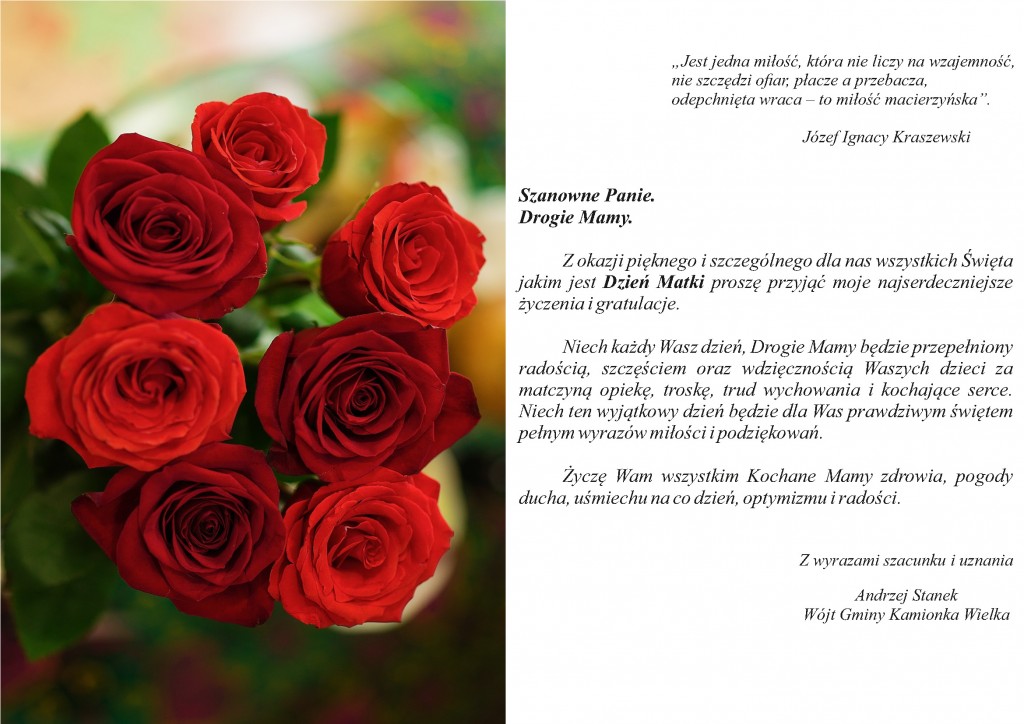 „Jest jedna miłość, która nie liczy na wzajemność, nie szczędzi ofiar, płacze a przebacza, odepchnięta wraca – to miłość macierzyńska”.

Józef Ignacy Kraszewski

Szanowne Panie.
Drogie Mamy.

Z okazji pięknego i szczególnego dla nas wszystkich Święta jakim jest Dzień Matki proszę przyjąć moje najserdeczniejsze życzenia i gratulacje.

Niech każdy Wasz dzień, Drogie Mamy będzie przepełniony radością, szczęściem oraz wdzięcznością Waszych dzieci za matczyną opiekę, troskę, trud wychowania i kochające serce. Niech ten wyjątkowy dzień będzie dla Was prawdziwym świętem pełnym wyrazów miłości i podziękowań.

Życzę Wam wszystkim Kochane Mamy zdrowia, pogody ducha, uśmiechu na co dzień, optymizmu i radości.

Z wyrazami szacunku i uznania

Andrzej Stanek
Wójt Gminy Kamionka Wielka